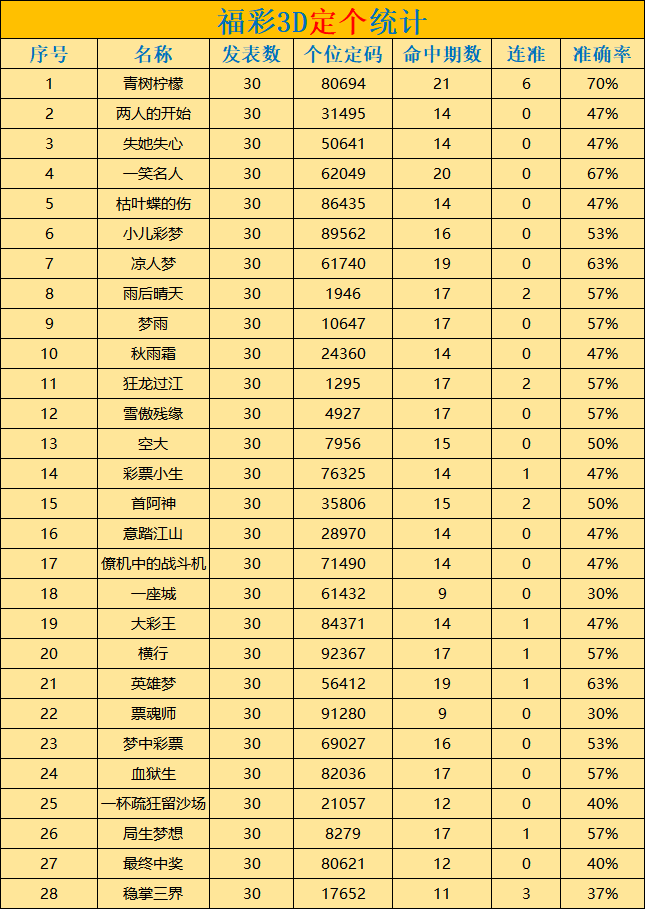 福彩3D定个统计

| 序号 | 名称 | 发表数 | 个位定码 | 命中期数 | 连准 | 准确率 |
|---|---|---|---|---|---|---|
| 1 | 青树柠檬 | 30 | 80694 | 21 | 6 | 70% |
| 2 | 两人的开始 | 30 | 31495 | 14 | 0 | 47% |
| 3 | 失她失心 | 30 | 50641 | 14 | 0 | 47% |
| 4 | 一笑名人 | 30 | 62049 | 20 | 0 | 67% |
| 5 | 枯叶蝶的伤 | 30 | 86435 | 14 | 0 | 47% |
| 6 | 小儿彩梦 | 30 | 89562 | 16 | 0 | 53% |
| 7 | 凉人梦 | 30 | 61740 | 19 | 0 | 63% |
| 8 | 雨后晴天 | 30 | 1946 | 17 | 2 | 57% |
| 9 | 梦雨 | 30 | 10647 | 17 | 0 | 57% |
| 10 | 秋雨霜 | 30 | 24360 | 14 | 0 | 47% |
| 11 | 狂龙过江 | 30 | 1295 | 17 | 2 | 57% |
| 12 | 雪傲残缘 | 30 | 4927 | 17 | 0 | 57% |
| 13 | 空大 | 30 | 7956 | 15 | 0 | 50% |
| 14 | 彩票小生 | 30 | 76325 | 14 | 1 | 47% |
| 15 | 首阿神 | 30 | 35806 | 15 | 2 | 50% |
| 16 | 意踏江山 | 30 | 28970 | 14 | 0 | 47% |
| 17 | 僚机中的战斗机 | 30 | 71490 | 14 | 0 | 47% |
| 18 | 一座城 | 30 | 61432 | 9 | 0 | 30% |
| 19 | 大彩王 | 30 | 84371 | 14 | 1 | 47% |
| 20 | 横行 | 30 | 92367 | 17 | 1 | 57% |
| 21 | 英雄梦 | 30 | 56412 | 19 | 1 | 63% |
| 22 | 票魂师 | 30 | 91280 | 9 | 0 | 30% |
| 23 | 梦中彩票 | 30 | 69027 | 16 | 0 | 53% |
| 24 | 血狱生 | 30 | 82036 | 17 | 0 | 57% |
| 25 | 一杯疏狂留沙场 | 30 | 21057 | 12 | 0 | 40% |
| 26 | 局生梦想 | 30 | 8279 | 17 | 1 | 57% |
| 27 | 最终中奖 | 30 | 80621 | 12 | 0 | 40% |
| 28 | 稳掌三界 | 30 | 17652 | 11 | 3 | 37% |